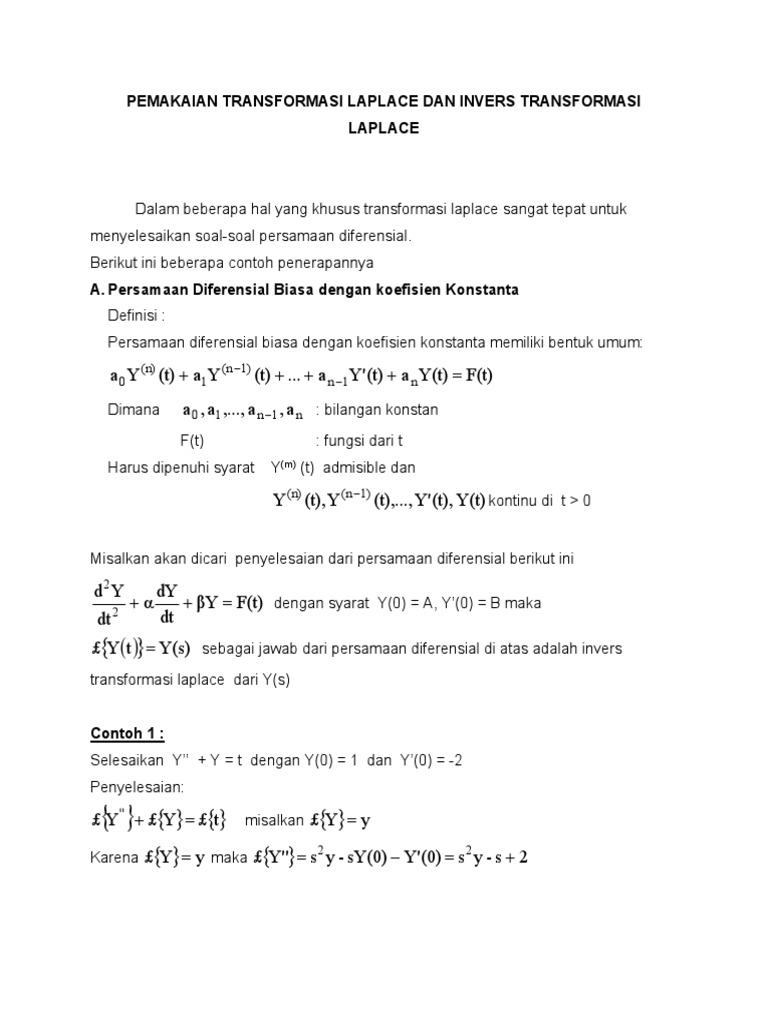 PEMAKAIAN TRANSFORMASI LAPLACE DAN INVERS TRANSFORMASI LAPLACE

Dalam beberapa hal yang khusus transformasi laplace sangat tepat untuk menyelesaikan soal-soal persamaan diferensial.

Berikut ini beberapa contoh penerapannya

A. Persamaan Diferensial Biasa dengan koefisien Konstanta

Definisi :

Persamaan diferensial biasa dengan koefisien konstanta memiliki bentuk umum:

$a_0 Y^{(n)}(t) + a_1 Y^{(n-1)}(t) + ... + a_{n-1} Y'(t) + a_n Y(t) = F(t)$

Dimana $a_0, a_1, ..., a_{n-1}, a_n$ : bilangan konstan

F(t) : fungsi dari t

Harus dipenuhi syarat $Y^{(m)}$ (t) admisible dan

$Y^{(n)}(t), Y^{(n-1)}(t), ..., Y'(t), Y(t)$ kontinu di t > 0

Misalkan akan dicari penyelesaian dari persamaan diferensial berikut ini

$\frac{d^2Y}{dt^2} + \alpha\frac{dY}{dt} + \beta Y = F(t)$ dengan syarat Y(0) = A, Y'(0) = B maka

$\pounds\{Y(t)\} = Y(s)$ sebagai jawab dari persamaan diferensial di atas adalah invers transformasi laplace dari Y(s)

Contoh 1 :

Selesaikan Y'' + Y = t dengan Y(0) = 1 dan Y'(0) = -2

Penyelesaian:

$\pounds\{Y''\} + \pounds\{Y\} = \pounds\{t\}$ misalkan $\pounds\{Y\} = y$

Karena $\pounds\{Y\} = y$ maka $\pounds\{Y''\} = s^2 y - sY(0) - Y'(0) = s^2 y - s + 2$